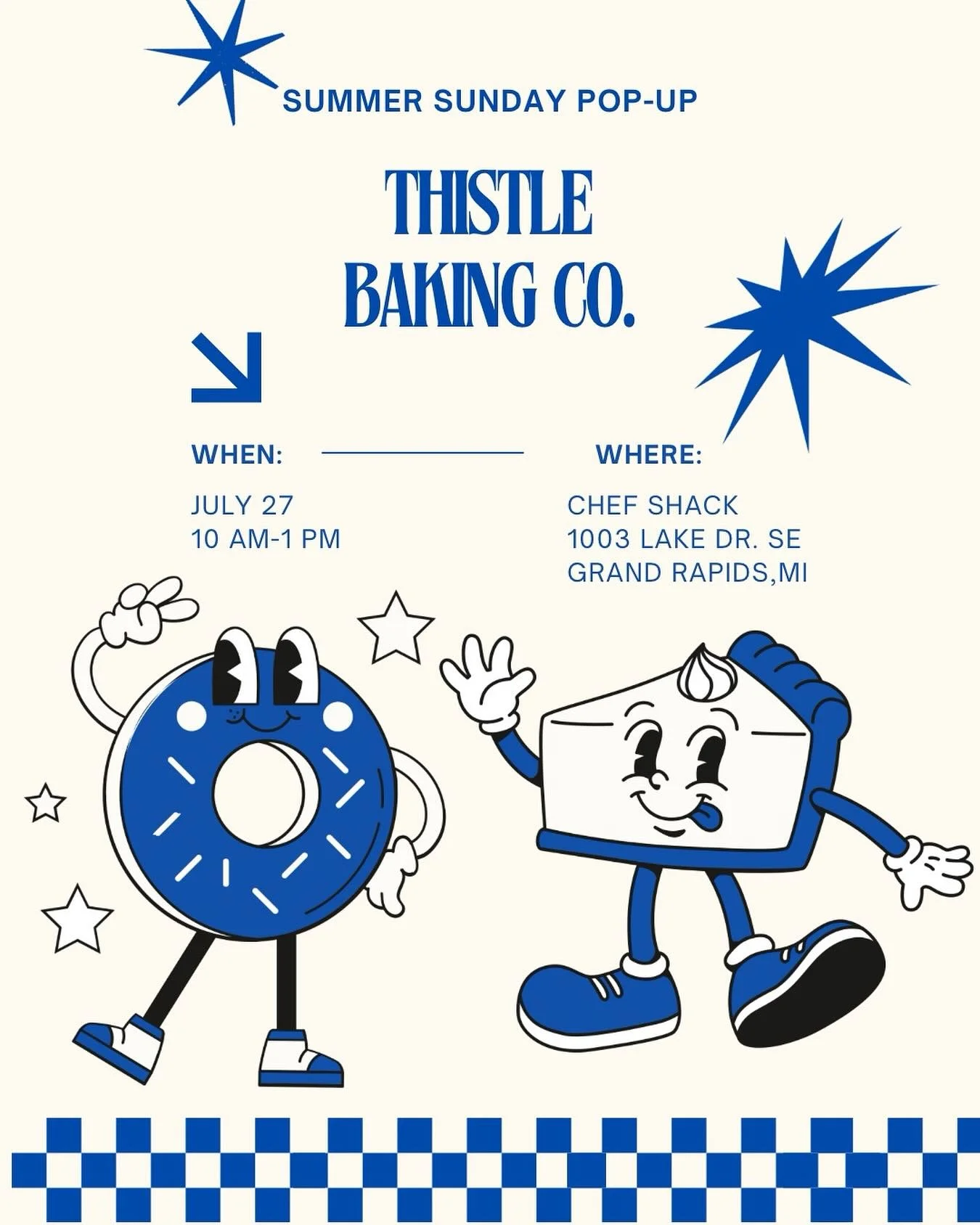 SUMMER SUNDAY POP-UP

THISTLE BAKING CO.

WHEN:

JULY 27
10 AM-1 PM

WHERE:

CHEF SHACK
1003 LAKE DR. SE
GRAND RAPIDS,MI